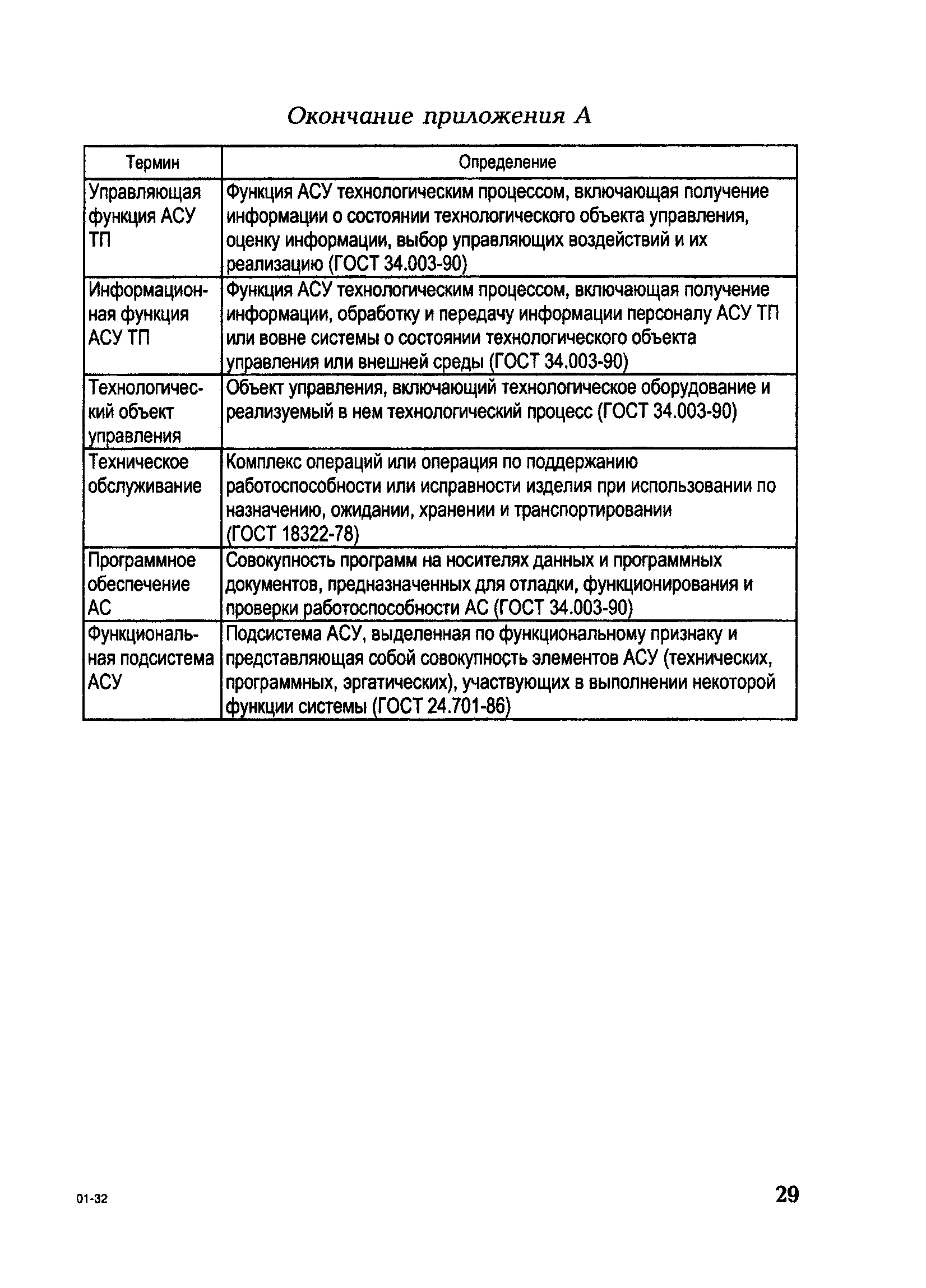 Окончание приложения А

| Термин | Определение |
|---|---|
| Управляющая функция АСУ ТП | Функция АСУ технологическим процессом, включающая получение информации о состоянии технологического объекта управления, оценку информации, выбор управляющих воздействий и их реализацию (ГОСТ 34.003-90) |
| Информационная функция АСУ ТП | Функция АСУ технологическим процессом, включающая получение информации, обработку и передачу информации персоналу АСУ ТП или вовне системы о состоянии технологического объекта управления или внешней среды (ГОСТ 34.003-90) |
| Технологический объект управления | Объект управления, включающий технологическое оборудование и реализуемый в нем технологический процесс (ГОСТ 34.003-90) |
| Техническое обслуживание | Комплекс операций или операция по поддержанию работоспособности или исправности изделия при использовании по назначению, ожидании, хранении и транспортировании (ГОСТ 18322-78) |
| Программное обеспечение АС | Совокупность программ на носителях данных и программных документов, предназначенных для отладки, функционирования и проверки работоспособности АС (ГОСТ 34.003-90) |
| Функциональная подсистема АСУ | Подсистема АСУ, выделенная по функциональному признаку и представляющая собой совокупность элементов АСУ (технических, программных, эргатических), участвующих в выполнении некоторой функции системы (ГОСТ 24.701-86) |

01-32

29